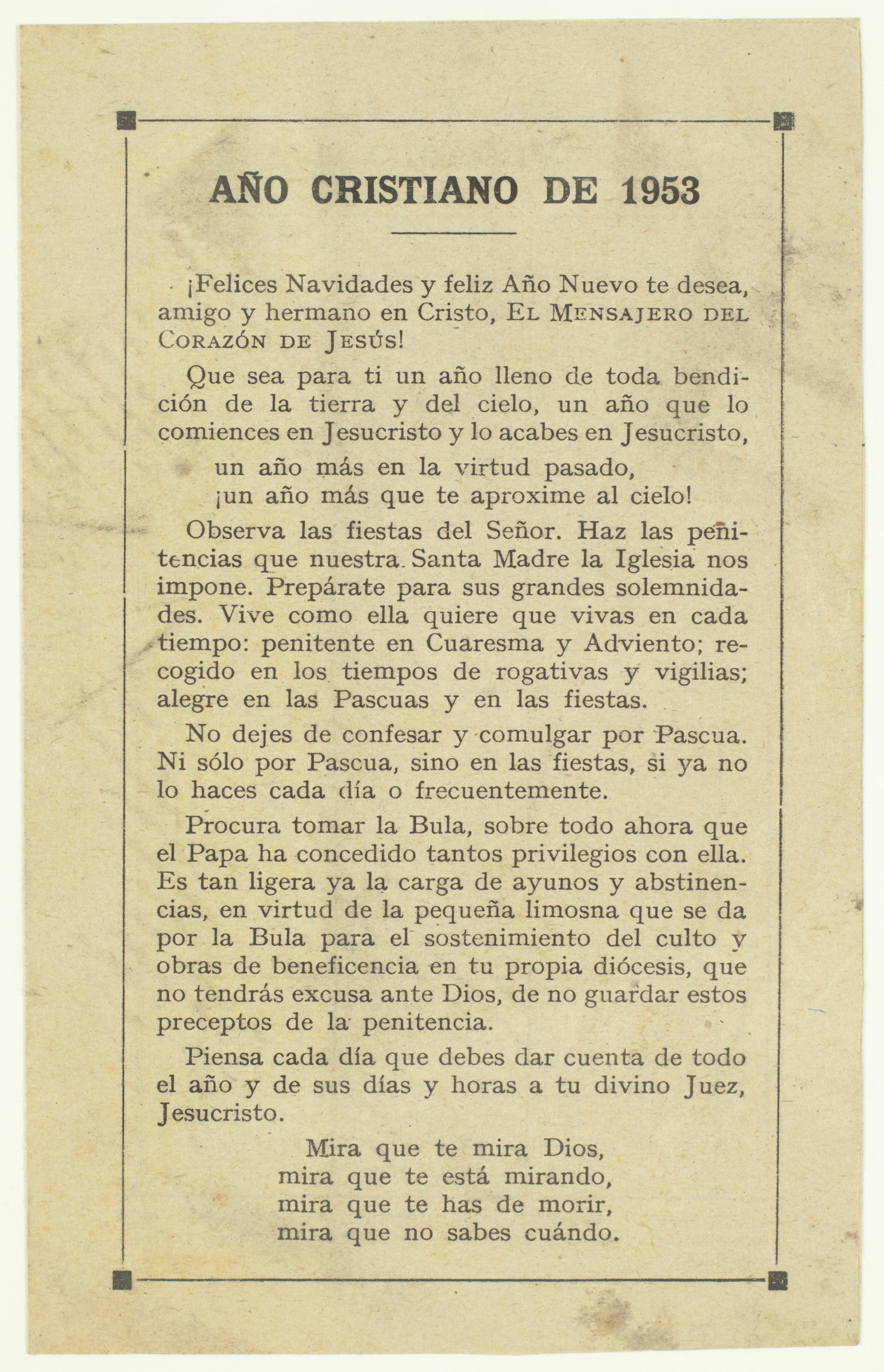 AÑO CRISTIANO DE 1953

¡Felices Navidades y feliz Año Nuevo te desea, amigo y hermano en Cristo, EL MENSAJERO DEL CORAZÓN DE JESÚS!

Que sea para ti un año lleno de toda bendición de la tierra y del cielo, un año que lo comiences en Jesucristo y lo acabes en Jesucristo,

un año más en la virtud pasado,
¡un año más que te aproxime al cielo!

Observa las fiestas del Señor. Haz las penitencias que nuestra Santa Madre la Iglesia nos impone. Prepárate para sus grandes solemnidades. Vive como ella quiere que vivas en cada tiempo: penitente en Cuaresma y Adviento; recogido en los tiempos de rogativas y vigilias; alegre en las Pascuas y en las fiestas.

No dejes de confesar y comulgar por Pascua. Ni sólo por Pascua, sino en las fiestas, si ya no lo haces cada día o frecuentemente.

Procura tomar la Bula, sobre todo ahora que el Papa ha concedido tantos privilegios con ella. Es tan ligera ya la carga de ayunos y abstinencias, en virtud de la pequeña limosna que se da por la Bula para el sostenimiento del culto y obras de beneficencia en tu propia diócesis, que no tendrás excusa ante Dios, de no guardar estos preceptos de la penitencia.

Piensa cada día que debes dar cuenta de todo el año y de sus días y horas a tu divino Juez, Jesucristo.

Mira que te mira Dios,
mira que te está mirando,
mira que te has de morir,
mira que no sabes cuándo.